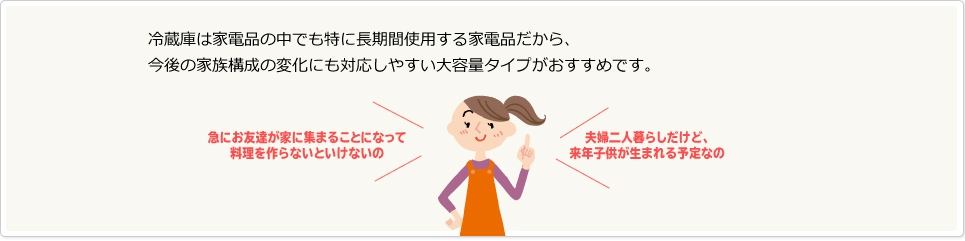 冷蔵庫は家電品の中でも特に長期間使用する家電品だから、
今後の家族構成の変化にも対応しやすい大容量タイプがおすすめです。

急にお友達が家に集まることになって
料理を作らないといけないの

夫婦二人暮らしだけど、
来年子供が生まれる予定なの